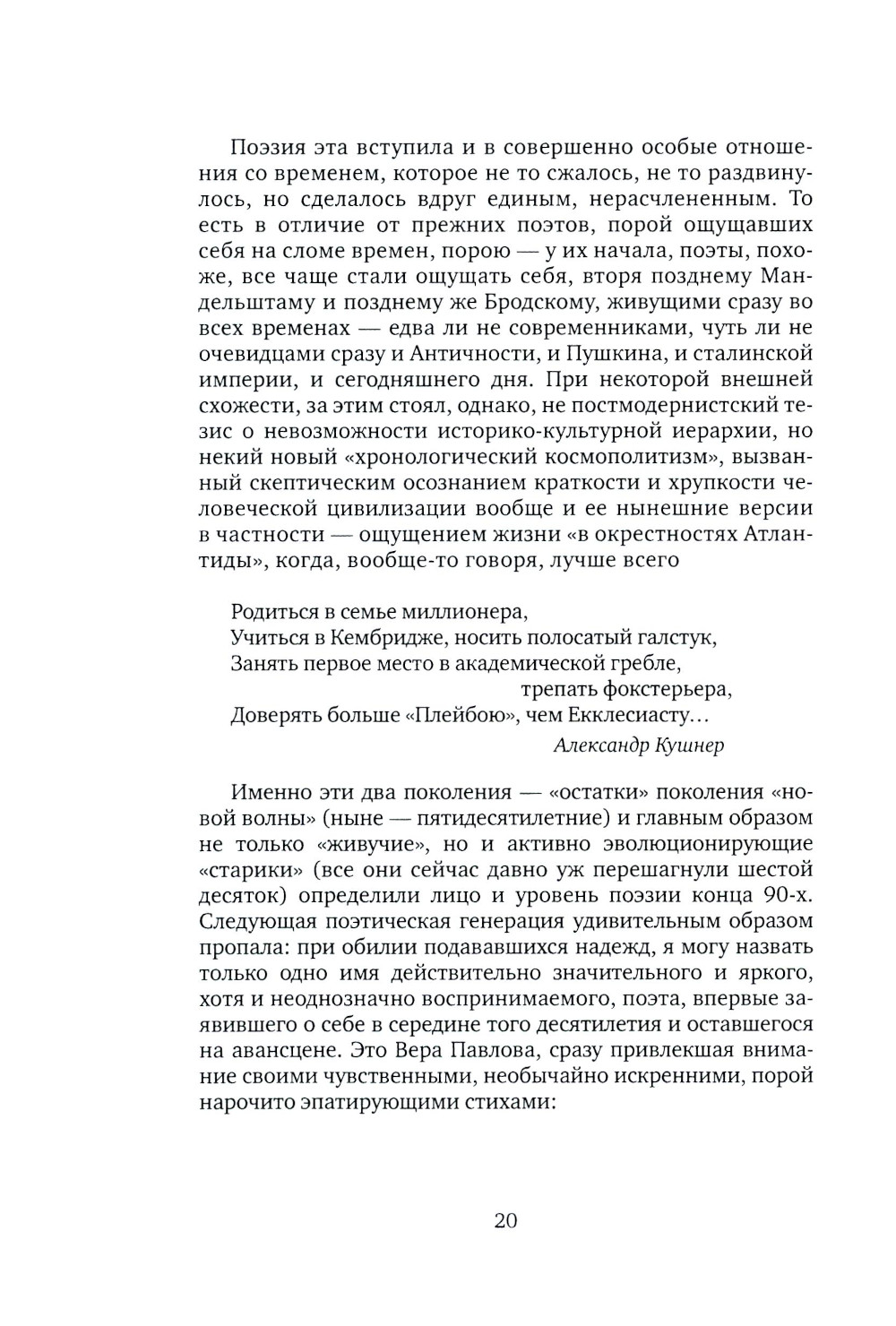 Поэзия эта вступила и в совершенно особые отношения со временем, которое не то сжалось, не то раздвинулось, но сделалось вдруг единым, нерасчлененным. То есть в отличие от прежних поэтов, порой ощущавших себя на сломе времен, порою — у их начала, поэты, похоже, все чаще стали ощущать себя, вторя позднему Мандельштаму и позднему же Бродскому, живущими сразу во всех временах — едва ли не современниками, чуть ли не очевидцами сразу и Античности, и Пушкина, и сталинской империи, и сегодняшнего дня. При некоторой внешней схожести, за этим стоял, однако, не постмодернистский тезис о невозможности историко-культурной иерархии, но некий новый «хронологический космополитизм», вызванный скептическим осознанием краткости и хрупкости человеческой цивилизации вообще и ее нынешние версии в частности — ощущением жизни «в окрестностях Атлантиды», когда, вообще-то говоря, лучше всего

Родиться в семье миллионера,
Учиться в Кембридже, носить полосатый галстук,
Занять первое место в академической гребле,
трепать фокстерьера,
Доверять больше «Плейбою», чем Екклесиасту…
Александр Кушнер

Именно эти два поколения — «остатки» поколения «новой волны» (ныне — пятидесятилетние) и главным образом не только «живучие», но и активно эволюционирующие «старики» (все они сейчас давно уж перешагнули шестой десяток) определили лицо и уровень поэзии конца 90-х. Следующая поэтическая генерация удивительным образом пропала: при обилии подававшихся надежд, я могу назвать только одно имя действительно значительного и яркого, хотя и неоднозначно воспринимаемого, поэта, впервые заявившего о себе в середине того десятилетия и оставшегося на авансцене. Это Вера Павлова, сразу привлекшая внимание своими чувственными, необычайно искренними, порой нарочито эпатирующими стихами:

20